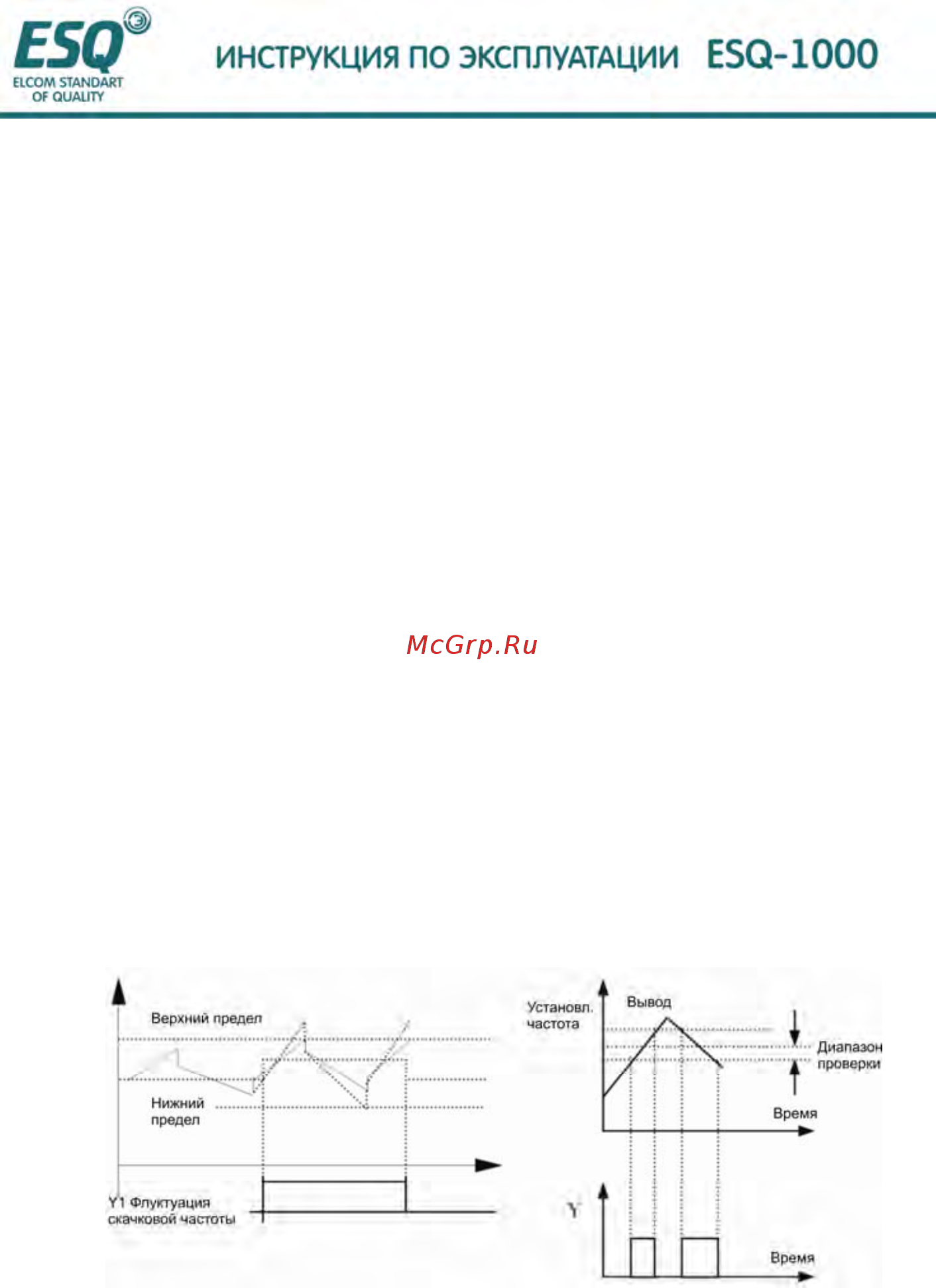 ESQ
ELCOM STANDART OF QUALITY

ИНСТРУКЦИЯ ПО ЭКСПЛУАТАЦИИ ESQ-1000

McGrp.Ru

Верхний предел

Нижний предел

Y1 Флуктуация скачковой частоты

Установл. частота

Вывод

Диапазон проверки

Время

Y

Время